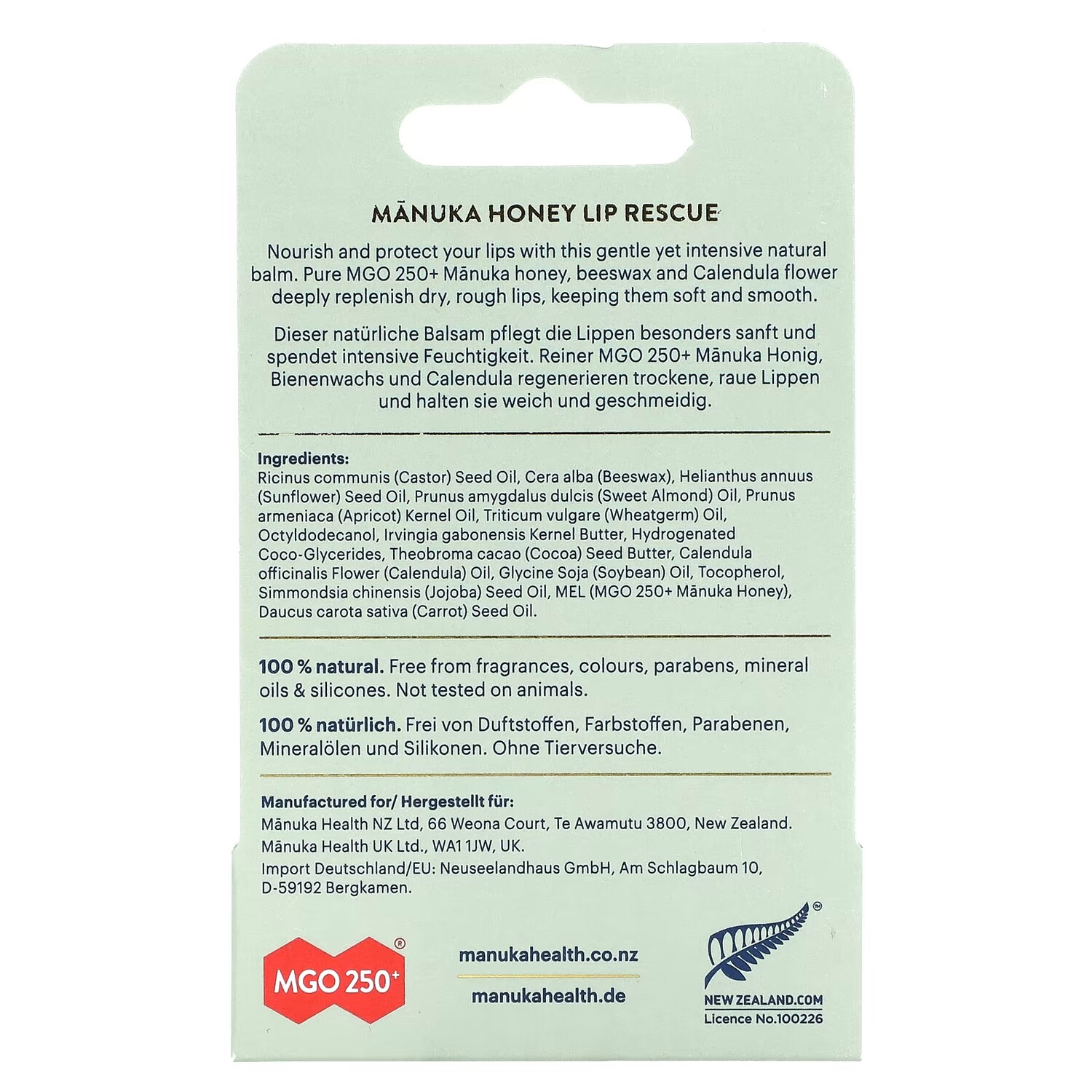 MĀNUKA HONEY LIP RESCUE

Nourish and protect your lips with this gentle yet intensive natural balm. Pure MGO 250+ Mānuka honey, beeswax and Calendula flower deeply replenish dry, rough lips, keeping them soft and smooth.

Dieser natürliche Balsam pflegt die Lippen besonders sanft und spendet intensive Feuchtigkeit. Reiner MGO 250+ Mānuka Honig, Bienenwachs und Calendula regenerieren trockene, raue Lippen und halten sie weich und geschmeidig.

Ingredients:
Ricinus communis (Castor) Seed Oil, Cera alba (Beeswax), Helianthus annuus (Sunflower) Seed Oil, Prunus amygdalus dulcis (Sweet Almond) Oil, Prunus armeniaca (Apricot) Kernel Oil, Triticum vulgare (Wheatgerm) Oil, Octyldodecanol, Irvingia gabonensis Kernel Butter, Hydrogenated Coco-Glycerides, Theobroma cacao (Cocoa) Seed Butter, Calendula officinalis Flower (Calendula) Oil, Glycine Soja (Soybean) Oil, Tocopherol, Simmondsia chinensis (Jojoba) Seed Oil, MEL (MGO 250+ Mānuka Honey), Daucus carota sativa (Carrot) Seed Oil.

100 % natural. Free from fragrances, colours, parabens, mineral oils & silicones. Not tested on animals.

100 % natürlich. Frei von Duftstoffen, Farbstoffen, Parabenen, Mineralölen und Silikonen. Ohne Tierversuche.

Manufactured for/ Hergestellt für:
Mānuka Health NZ Ltd, 66 Weona Court, Te Awamutu 3800, New Zealand.
Mānuka Health UK Ltd., WA1 1JW, UK.
Import Deutschland/EU: Neuseelandhaus GmbH, Am Schlagbaum 10, D-59192 Bergkamen.

MGO 250+®

manukahealth.co.nz
manukahealth.de

NEW ZEALAND.COM
Licence No.100226